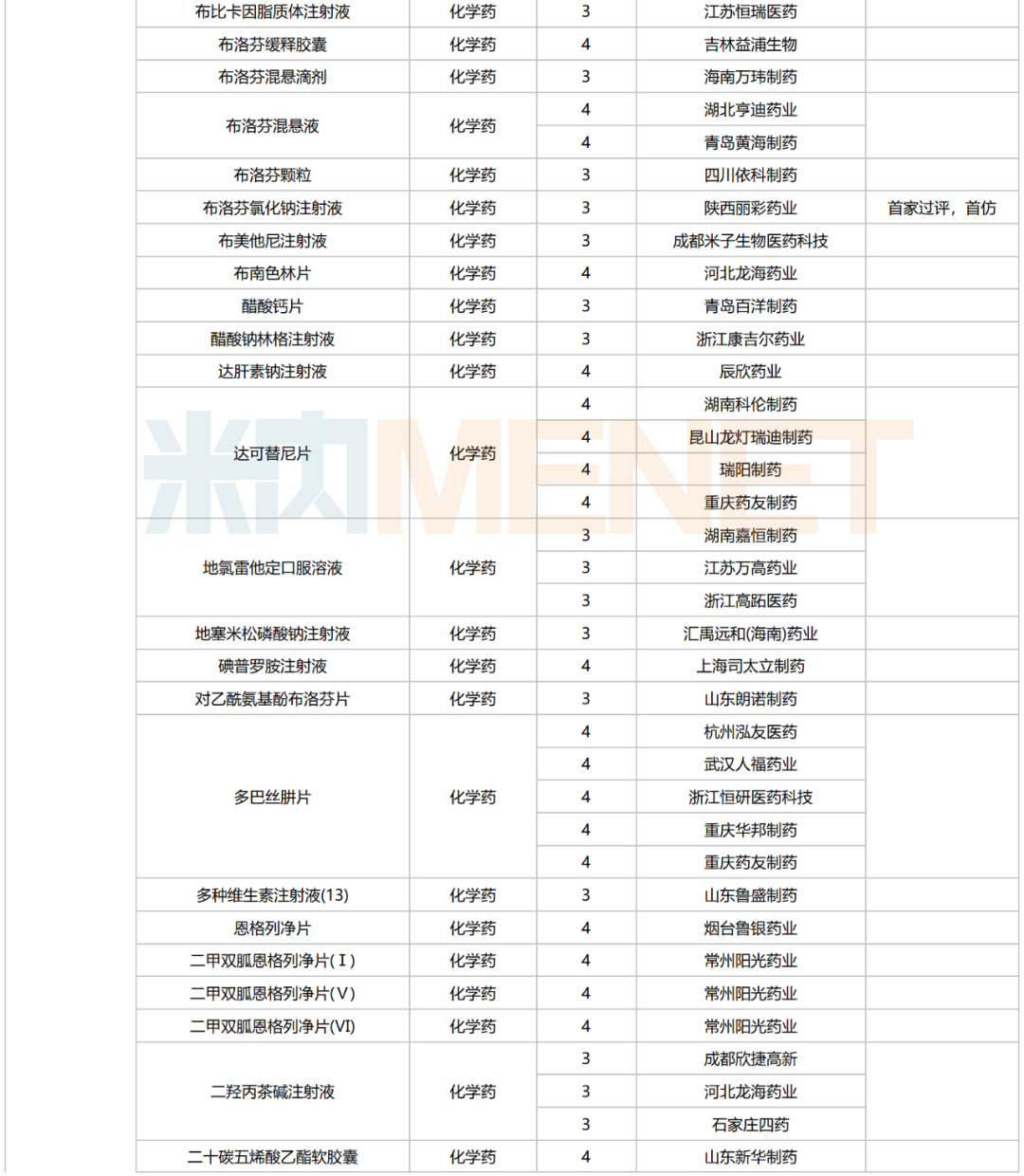 | 布比卡因脂质体注射液 | 化学药 | 3 | 江苏恒瑞医药 | |
|---|---|---|---|---|
| 布洛芬缓释胶囊 | 化学药 | 4 | 吉林益浦生物 | |
| 布洛芬混悬滴剂 | 化学药 | 3 | 海南万玮制药 | |
| 布洛芬混悬液 | 化学药 | 4 | 湖北亨迪药业 | |
| | | 4 | 青岛黄海制药 | |
| 布洛芬颗粒 | 化学药 | 3 | 四川依科制药 | |
| 布洛芬氯化钠注射液 | 化学药 | 3 | 陕西丽彩药业 | 首家过评，首仿 |
| 布美他尼注射液 | 化学药 | 3 | 成都米子生物医药科技 | |
| 布南色林片 | 化学药 | 4 | 河北龙海药业 | |
| 醋酸钙片 | 化学药 | 3 | 青岛百洋制药 | |
| 醋酸钠林格注射液 | 化学药 | 3 | 浙江康吉尔药业 | |
| 达肝素钠注射液 | 化学药 | 4 | 辰欣药业 | |
| 达可替尼片 | 化学药 | 4 | 湖南科伦制药 | |
| | | 4 | 昆山龙灯瑞迪制药 | |
| | | 4 | 瑞阳制药 | |
| | | 4 | 重庆药友制药 | |
| 地氯雷他定口服溶液 | 化学药 | 3 | 湖南嘉恒制药 | |
| | | 3 | 江苏万高药业 | |
| | | 3 | 浙江高跖医药 | |
| 地塞米松磷酸钠注射液 | 化学药 | 3 | 汇禹远和(海南)药业 | |
| 碘普罗胺注射液 | 化学药 | 4 | 上海司太立制药 | |
| 对乙酰氨基酚布洛芬片 | 化学药 | 3 | 山东朗诺制药 | |
| 多巴丝肼片 | 化学药 | 4 | 杭州泓友医药 | |
| | | 4 | 武汉人福药业 | |
| | | 4 | 浙江恒研医药科技 | |
| | | 4 | 重庆华邦制药 | |
| | | 4 | 重庆药友制药 | |
| 多种维生素注射液(13) | 化学药 | 3 | 山东鲁盛制药 | |
| 恩格列净片 | 化学药 | 4 | 烟台鲁银药业 | |
| 二甲双胍恩格列净片(Ⅰ) | 化学药 | 4 | 常州阳光药业 | |
| 二甲双胍恩格列净片(Ⅴ) | 化学药 | 4 | 常州阳光药业 | |
| 二甲双胍恩格列净片(Ⅵ) | 化学药 | 4 | 常州阳光药业 | |
| 二羟丙茶碱注射液 | 化学药 | 3 | 成都欣捷高新 | |
| | | 3 | 河北龙海药业 | |
| | | 3 | 石家庄四药 | |
| 二十碳五烯酸乙酯软胶囊 | 化学药 | 4 | 山东新华制药 | |

米内MENET